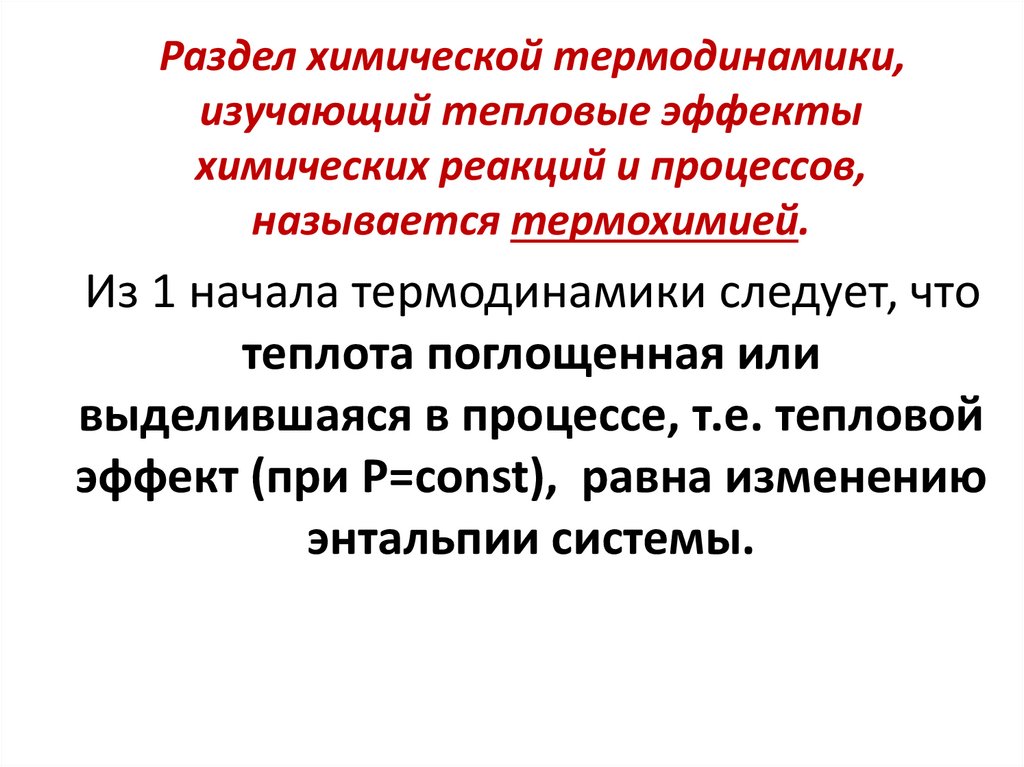 Раздел химической термодинамики, изучающий тепловые эффекты химических реакций и процессов, называется термохимией.

Из 1 начала термодинамики следует, что теплота поглощенная или выделившаяся в процессе, т.е. тепловой эффект (при P=const), равна изменению энтальпии системы.